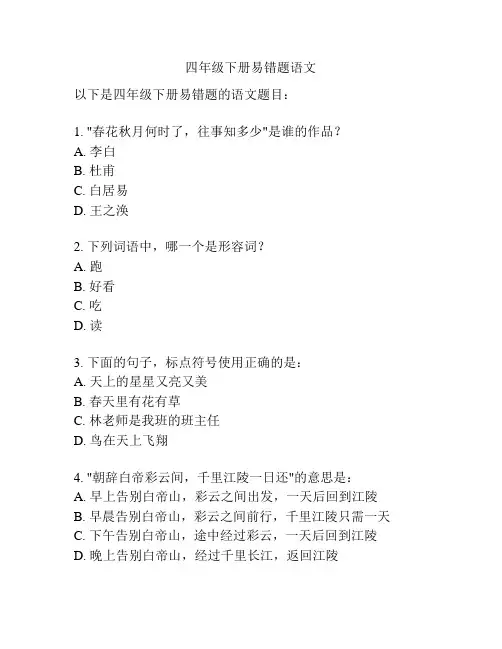 四年级下册易错题语文

以下是四年级下册易错题的语文题目：

1. "春花秋月何时了，往事知多少"是谁的作品？
A. 李白
B. 杜甫
C. 白居易
D. 王之涣

2. 下列词语中，哪一个是形容词？
A. 跑
B. 好看
C. 吃
D. 读

3. 下面的句子，标点符号使用正确的是：
A. 天上的星星又亮又美
B. 春天里有花有草
C. 林老师是我班的班主任
D. 鸟在天上飞翔

4. "朝辞白帝彩云间，千里江陵一日还"的意思是：
A. 早上告别白帝山，彩云之间出发，一天后回到江陵
B. 早晨告别白帝山，彩云之间前行，千里江陵只需一天
C. 下午告别白帝山，途中经过彩云，一天后回到江陵
D. 晚上告别白帝山，经过千里长江，返回江陵